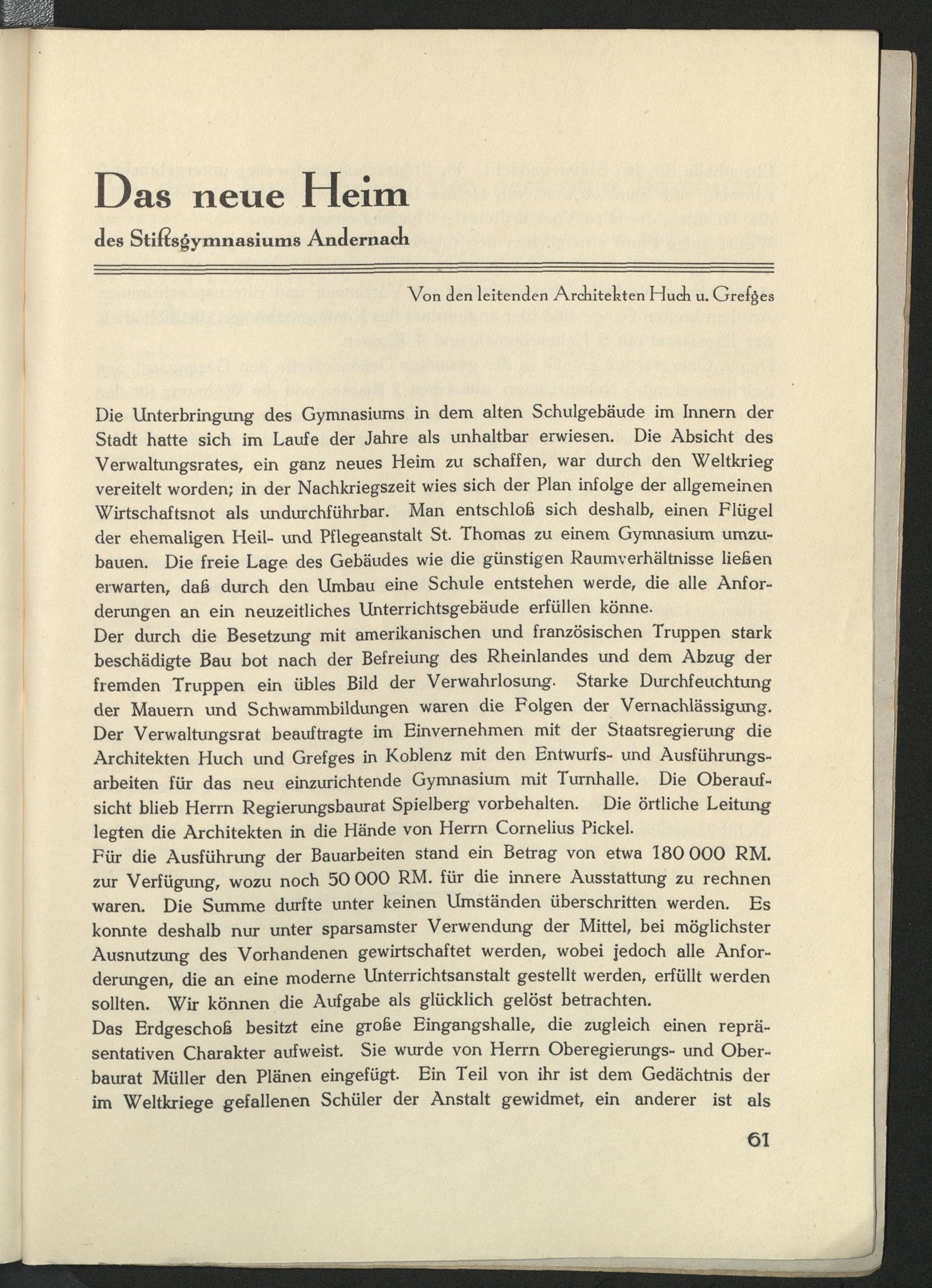 Das neue Heim
des Stiftsgymnasiums Andernach

Von den leitenden Architekten Huch u. Grefges

Die Unterbringung des Gymnasiums in dem alten Schulgebäude im Innern der Stadt hatte sich im Laufe der Jahre als unhaltbar erwiesen. Die Absicht des Verwaltungsrates, ein ganz neues Heim zu schaffen, war durch den Weltkrieg vereitelt worden; in der Nachkriegszeit wies sich der Plan infolge der allgemeinen Wirtschaftsnot als undurchführbar. Man entschloß sich deshalb, einen Flügel der ehemaligen Heil- und Pflegeanstalt St. Thomas zu einem Gymnasium umzubauen. Die freie Lage des Gebäudes wie die günstigen Raumverhältnisse ließen erwarten, daß durch den Umbau eine Schule entstehen werde, die alle Anforderungen an ein neuzeitliches Unterrichtsgebäude erfüllen könne.
Der durch die Besetzung mit amerikanischen und französischen Truppen stark beschädigte Bau bot nach der Befreiung des Rheinlandes und dem Abzug der fremden Truppen ein übles Bild der Verwahrlosung. Starke Durchfeuchtung der Mauern und Schwammbildungen waren die Folgen der Vernachlässigung. Der Verwaltungsrat beauftragte im Einvernehmen mit der Staatsregierung die Architekten Huch und Grefges in Koblenz mit den Entwurfs- und Ausführungsarbeiten für das neu einzurichtende Gymnasium mit Turnhalle. Die Oberaufsicht blieb Herrn Regierungsbaurat Spielberg vorbehalten. Die örtliche Leitung legten die Architekten in die Hände von Herrn Cornelius Pickel.
Für die Ausführung der Bauarbeiten stand ein Betrag von etwa 180 000 RM. zur Verfügung, wozu noch 50 000 RM. für die innere Ausstattung zu rechnen waren. Die Summe durfte unter keinen Umständen überschritten werden. Es konnte deshalb nur unter sparsamster Verwendung der Mittel, bei möglichster Ausnutzung des Vorhandenen gewirtschaftet werden, wobei jedoch alle Anforderungen, die an eine moderne Unterrichtsanstalt gestellt werden, erfüllt werden sollten. Wir können die Aufgabe als glücklich gelöst betrachten.
Das Erdgeschoß besitzt eine große Eingangshalle, die zugleich einen repräsentativen Charakter aufweist. Sie wurde von Herrn Oberegierungs- und Oberbaurat Müller den Plänen eingefügt. Ein Teil von ihr ist dem Gedächtnis der im Weltkriege gefallenen Schüler der Anstalt gewidmet, ein anderer ist als

61